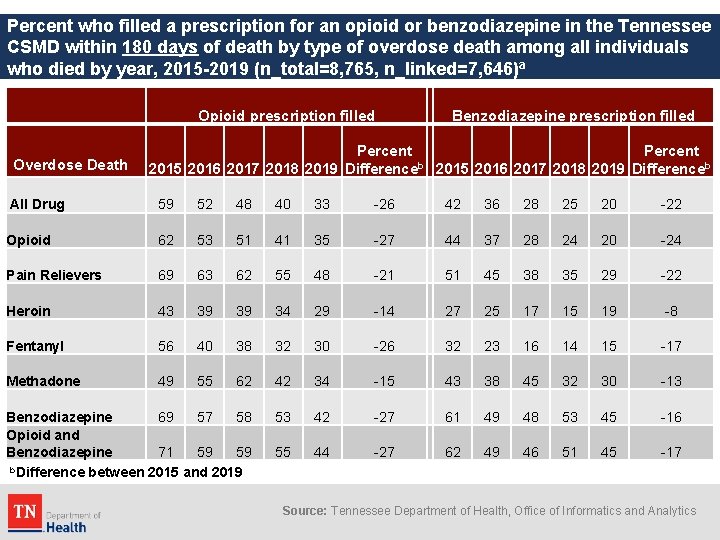 Percent who filled a prescription for an opioid or benzodiazepine in the Tennessee CSMD within 180 days of death by type of overdose death among all individuals who died by year, 2015-2019 (n_total=8,765, n_linked=7,646)$^a$

| | Opioid prescription filled | | | | | | Benzodiazepine prescription filled | | | | | |
|---|---|---|---|---|---|---|---|---|---|---|---|---|
| Overdose Death | 2015 | 2016 | 2017 | 2018 | 2019 | Percent Difference$^b$ | 2015 | 2016 | 2017 | 2018 | 2019 | Percent Difference$^b$ |
| All Drug | 59 | 52 | 48 | 40 | 33 | -26 | 42 | 36 | 28 | 25 | 20 | -22 |
| Opioid | 62 | 53 | 51 | 41 | 35 | -27 | 44 | 37 | 28 | 24 | 20 | -24 |
| Pain Relievers | 69 | 63 | 62 | 55 | 48 | -21 | 51 | 45 | 38 | 35 | 29 | -22 |
| Heroin | 43 | 39 | 39 | 34 | 29 | -14 | 27 | 25 | 17 | 15 | 19 | -8 |
| Fentanyl | 56 | 40 | 38 | 32 | 30 | -26 | 32 | 23 | 16 | 14 | 15 | -17 |
| Methadone | 49 | 55 | 62 | 42 | 34 | -15 | 43 | 38 | 45 | 32 | 30 | -13 |
| Benzodiazepine | 69 | 57 | 58 | 53 | 42 | -27 | 61 | 49 | 48 | 53 | 45 | -16 |
| Opioid and Benzodiazepine | 71 | 59 | 59 | 55 | 44 | -27 | 62 | 49 | 46 | 51 | 45 | -17 |

$^b$Difference between 2015 and 2019

TN Department of Health

Source: Tennessee Department of Health, Office of Informatics and Analytics